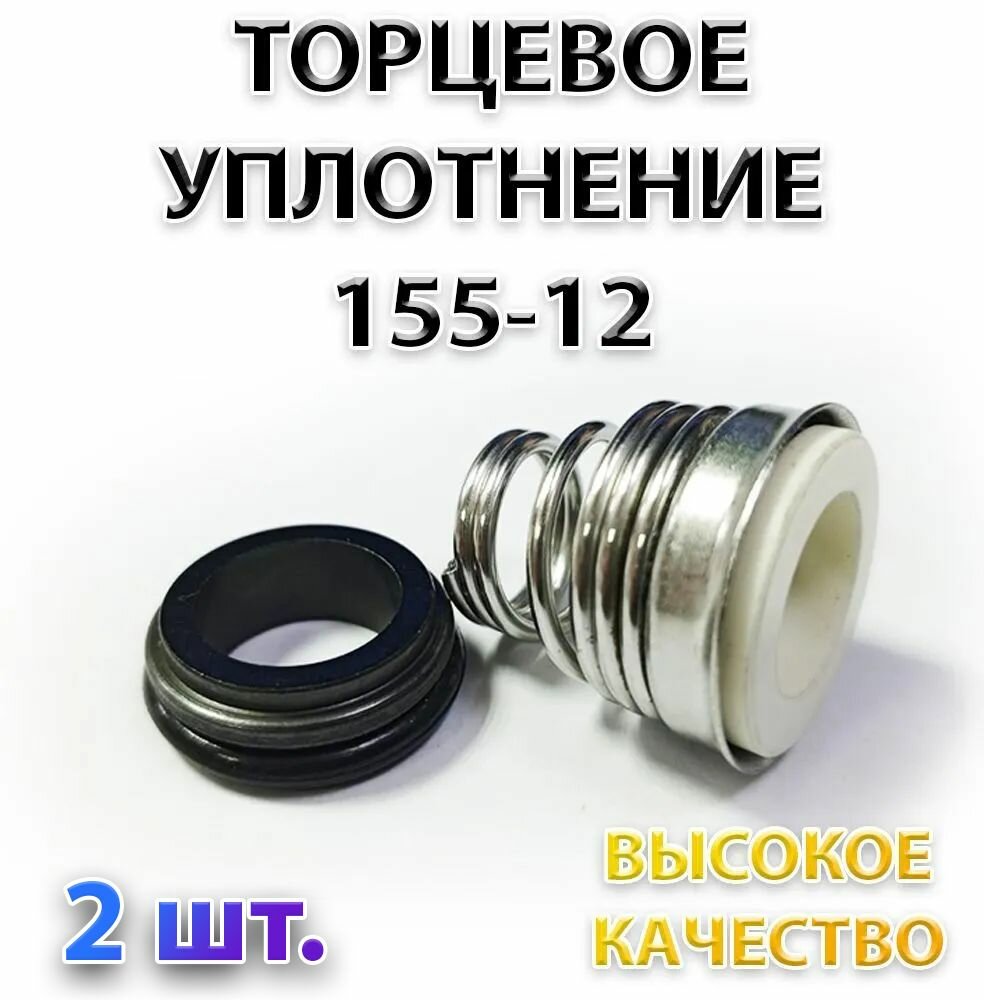 ТОРЦЕВОЕ УПЛОТНЕНИЕ 155-12

2 шт.

ВЫСОКОЕ КАЧЕСТВО